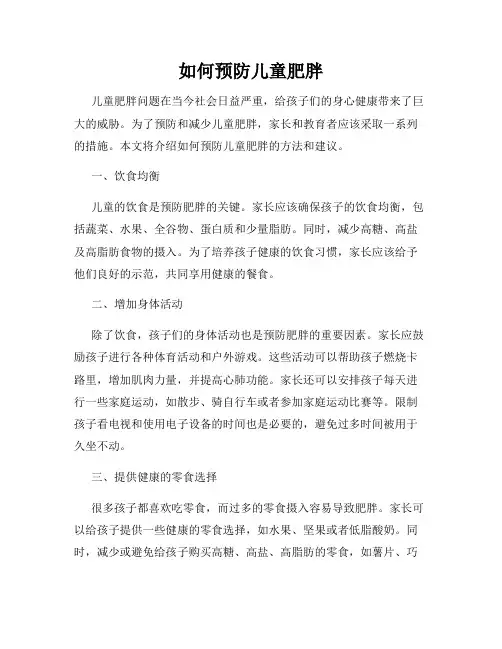 如何预防儿童肥胖

儿童肥胖问题在当今社会日益严重，给孩子们的身心健康带来了巨大的威胁。为了预防和减少儿童肥胖，家长和教育者应该采取一系列的措施。本文将介绍如何预防儿童肥胖的方法和建议。

一、饮食均衡

儿童的饮食是预防肥胖的关键。家长应该确保孩子的饮食均衡，包括蔬菜、水果、全谷物、蛋白质和少量脂肪。同时，减少高糖、高盐及高脂肪食物的摄入。为了培养孩子健康的饮食习惯，家长应该给予他们良好的示范，共同享用健康的餐食。

二、增加身体活动

除了饮食，孩子们的身体活动也是预防肥胖的重要因素。家长应鼓励孩子进行各种体育活动和户外游戏。这些活动可以帮助孩子燃烧卡路里，增加肌肉力量，并提高心肺功能。家长还可以安排孩子每天进行一些家庭运动，如散步、骑自行车或者参加家庭运动比赛等。限制孩子看电视和使用电子设备的时间也是必要的，避免过多时间被用于久坐不动。

三、提供健康的零食选择

很多孩子都喜欢吃零食，而过多的零食摄入容易导致肥胖。家长可以给孩子提供一些健康的零食选择，如水果、坚果或者低脂酸奶。同时，减少或避免给孩子购买高糖、高盐、高脂肪的零食，如薯片、巧